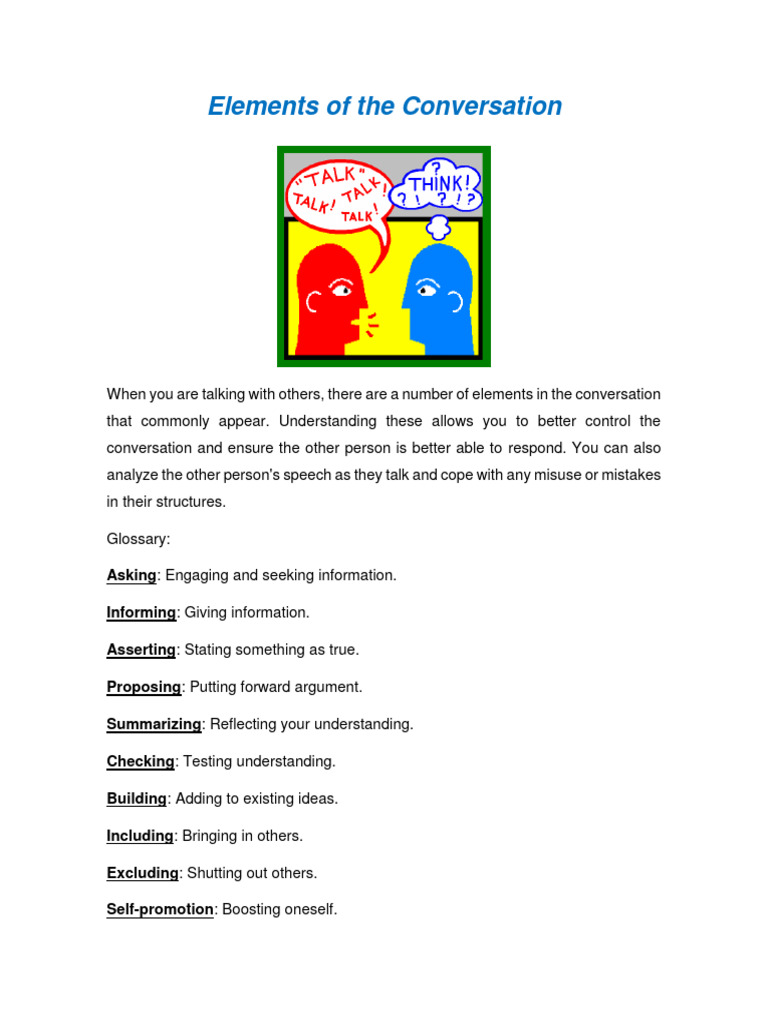 Elements of the Conversation

"TALK" TALK! TALK! TALK!

? THINK! ? ! ? ! ?

When you are talking with others, there are a number of elements in the conversation that commonly appear. Understanding these allows you to better control the conversation and ensure the other person is better able to respond. You can also analyze the other person's speech as they talk and cope with any misuse or mistakes in their structures.

Glossary:

Asking: Engaging and seeking information.

Informing: Giving information.

Asserting: Stating something as true.

Proposing: Putting forward argument.

Summarizing: Reflecting your understanding.

Checking: Testing understanding.

Building: Adding to existing ideas.

Including: Bringing in others.

Excluding: Shutting out others.

Self-promotion: Boosting oneself.